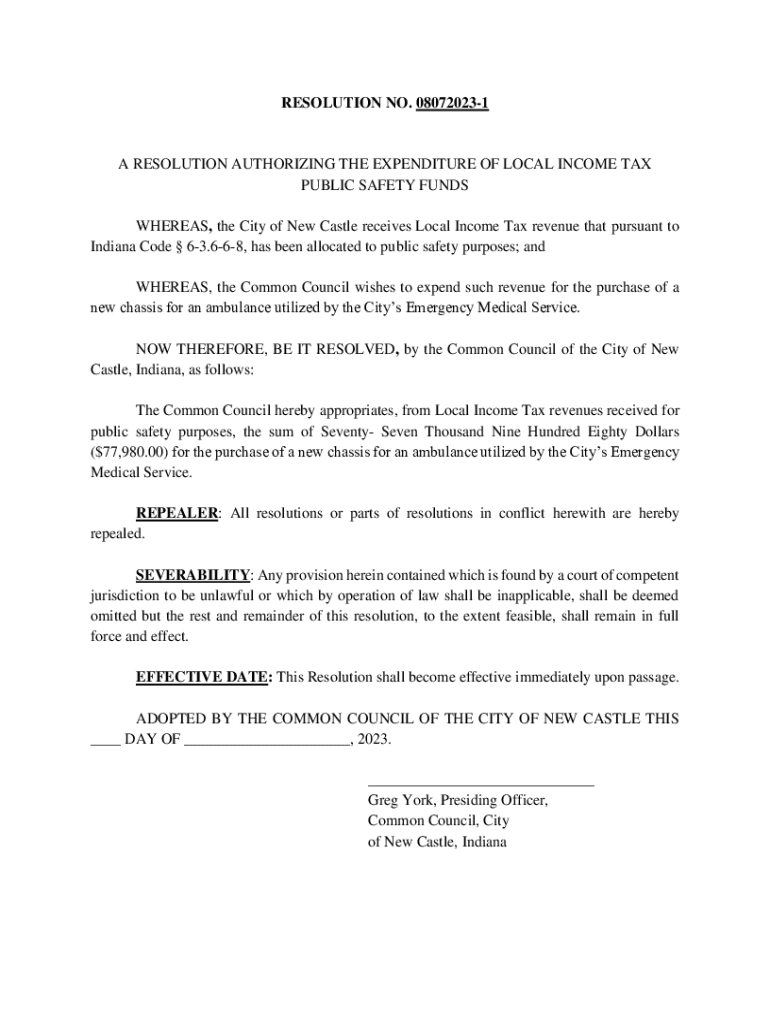 RESOLUTION NO. 08072023-1

A RESOLUTION AUTHORIZING THE EXPENDITURE OF LOCAL INCOME TAX PUBLIC SAFETY FUNDS

WHEREAS, the City of New Castle receives Local Income Tax revenue that pursuant to Indiana Code § 6-3.6-6-8, has been allocated to public safety purposes; and

WHEREAS, the Common Council wishes to expend such revenue for the purchase of a new chassis for an ambulance utilized by the City's Emergency Medical Service.

NOW THEREFORE, BE IT RESOLVED, by the Common Council of the City of New Castle, Indiana, as follows:

The Common Council hereby appropriates, from Local Income Tax revenues received for public safety purposes, the sum of Seventy- Seven Thousand Nine Hundred Eighty Dollars ($77,980.00) for the purchase of a new chassis for an ambulance utilized by the City's Emergency Medical Service.

REPEALER: All resolutions or parts of resolutions in conflict herewith are hereby repealed.

SEVERABILITY: Any provision herein contained which is found by a court of competent jurisdiction to be unlawful or which by operation of law shall be inapplicable, shall be deemed omitted but the rest and remainder of this resolution, to the extent feasible, shall remain in full force and effect.

EFFECTIVE DATE: This Resolution shall become effective immediately upon passage.

ADOPTED BY THE COMMON COUNCIL OF THE CITY OF NEW CASTLE THIS ____ DAY OF ______________________, 2023.

______________________________
Greg York, Presiding Officer,
Common Council, City
of New Castle, Indiana